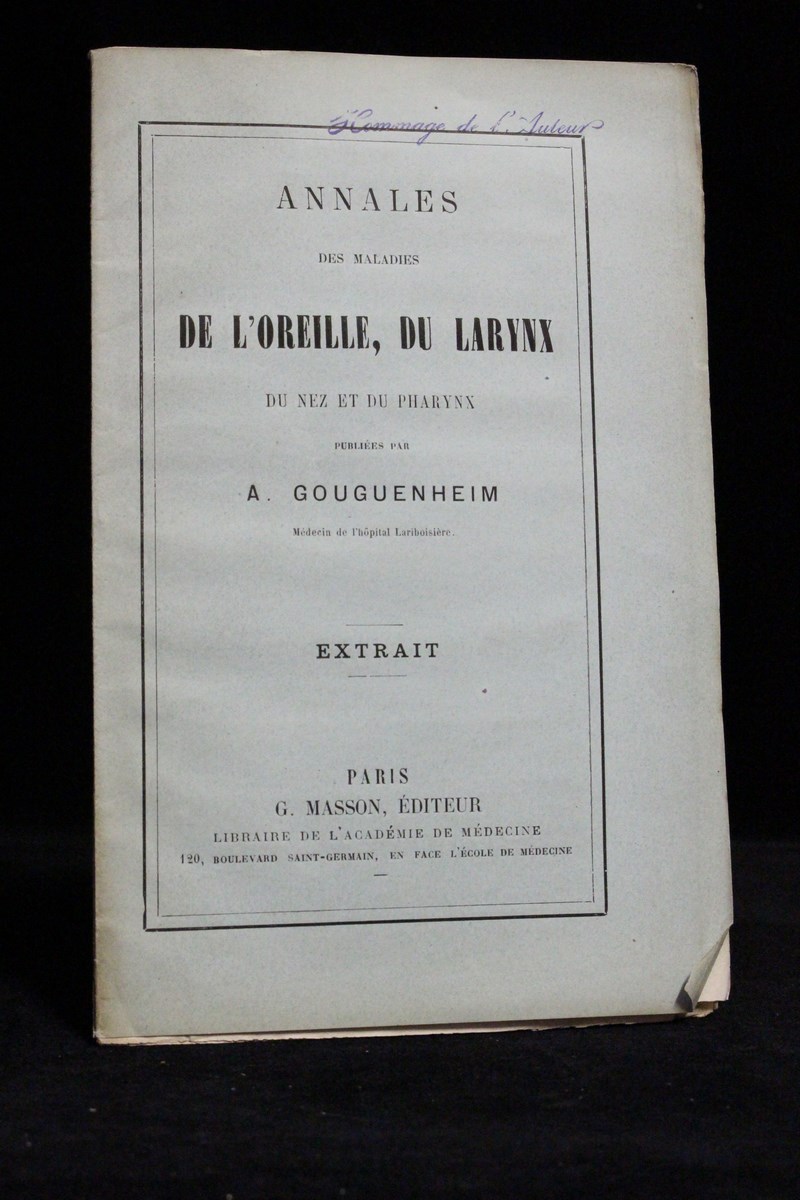 Hommage de l'Auteur

ANNALES

DES MALADIES

DE L'OREILLE, DU LARYNX

DU NEZ ET DU PHARYNX

PUBLIÉES PAR

A. GOUGUENHEIM

Médecin de l'hôpital Lariboisière.

EXTRAIT

PARIS
G. MASSON, ÉDITEUR
LIBRAIRE DE L'ACADÉMIE DE MÉDECINE
120, BOULEVARD SAINT-GERMAIN, EN FACE L'ÉCOLE DE MÉDECINE